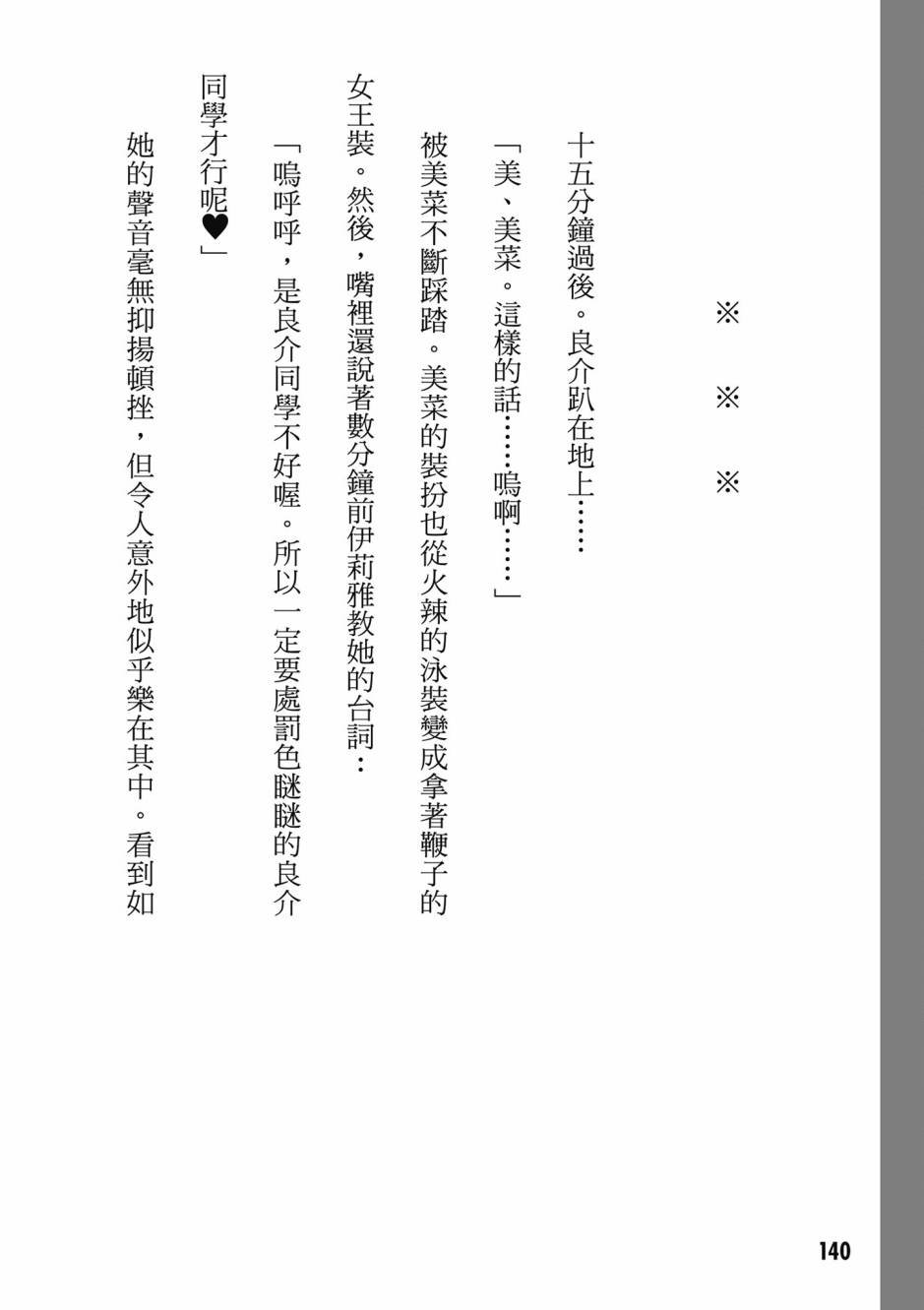 ※　※　※

十五分鐘過後。良介趴在地上……

「美、美菜。這樣的話……嗚啊……」

被美菜不斷踩踏。美菜的裝扮也從火辣的泳裝變成拿著鞭子的女王裝。然後，嘴裡還說著數分鐘前伊莉雅教她的台詞：

「嗚呼呼，是良介同學不好喔。所以一定要處罰色瞇瞇的良介同學才行呢♥」

她的聲音毫無抑揚頓挫，但令人意外地似乎樂在其中。看到如

140